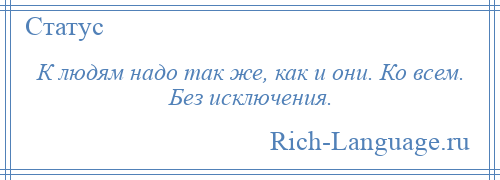 Статус

К людям надо так же, как и они. Ко всем. Без исключения.

Rich-Language.ru